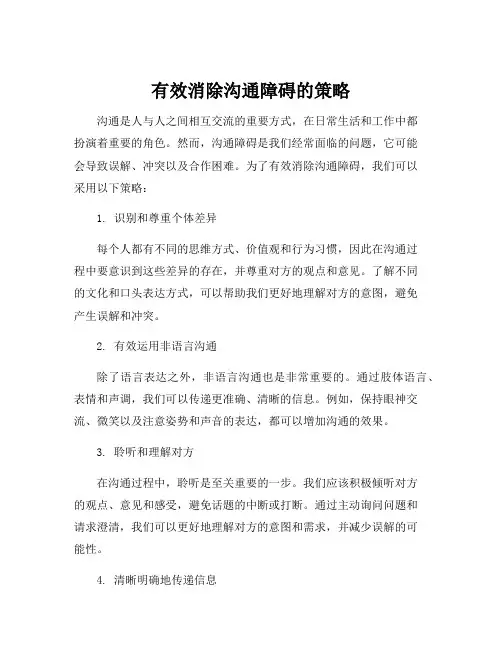 有效消除沟通障碍的策略

沟通是人与人之间相互交流的重要方式，在日常生活和工作中都扮演着重要的角色。然而，沟通障碍是我们经常面临的问题，它可能会导致误解、冲突以及合作困难。为了有效消除沟通障碍，我们可以采用以下策略：

1. 识别和尊重个体差异

每个人都有不同的思维方式、价值观和行为习惯，因此在沟通过程中要意识到这些差异的存在，并尊重对方的观点和意见。了解不同的文化和口头表达方式，可以帮助我们更好地理解对方的意图，避免产生误解和冲突。

2. 有效运用非语言沟通

除了语言表达之外，非语言沟通也是非常重要的。通过肢体语言、表情和声调，我们可以传递更准确、清晰的信息。例如，保持眼神交流、微笑以及注意姿势和声音的表达，都可以增加沟通的效果。

3. 聆听和理解对方

在沟通过程中，聆听是至关重要的一步。我们应该积极倾听对方的观点、意见和感受，避免话题的中断或打断。通过主动询问问题和请求澄清，我们可以更好地理解对方的意图和需求，并减少误解的可能性。

4. 清晰明确地传递信息